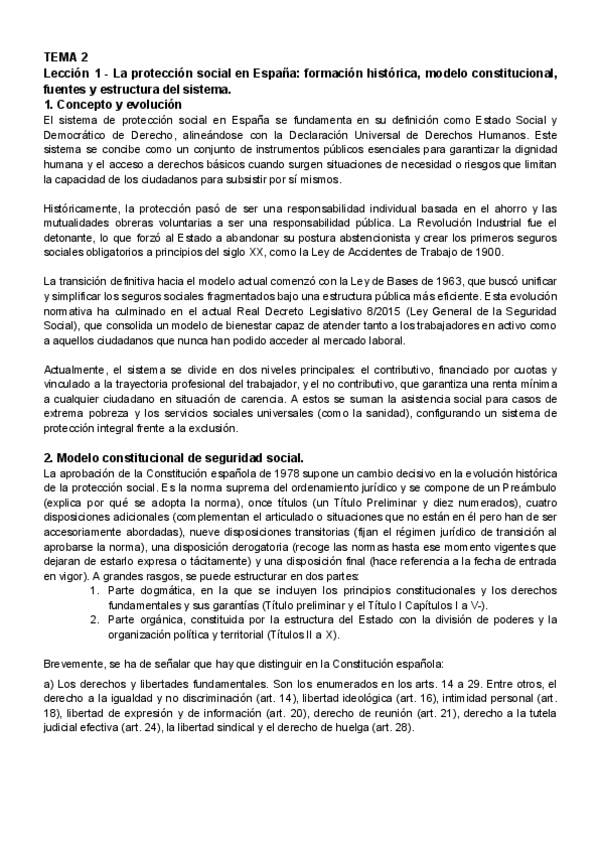 TEMA 2
Lección 1 - La protección social en España: formación histórica, modelo constitucional, fuentes y estructura del sistema.

1. Concepto y evolución

El sistema de protección social en España se fundamenta en su definición como Estado Social y Democrático de Derecho, alineándose con la Declaración Universal de Derechos Humanos. Este sistema se concibe como un conjunto de instrumentos públicos esenciales para garantizar la dignidad humana y el acceso a derechos básicos cuando surgen situaciones de necesidad o riesgos que limitan la capacidad de los ciudadanos para subsistir por sí mismos.

Históricamente, la protección pasó de ser una responsabilidad individual basada en el ahorro y las mutualidades obreras voluntarias a ser una responsabilidad pública. La Revolución Industrial fue el detonante, lo que forzó al Estado a abandonar su postura abstencionista y crear los primeros seguros sociales obligatorios a principios del siglo XX, como la Ley de Accidentes de Trabajo de 1900.

La transición definitiva hacia el modelo actual comenzó con la Ley de Bases de 1963, que buscó unificar y simplificar los seguros sociales fragmentados bajo una estructura pública más eficiente. Esta evolución normativa ha culminado en el actual Real Decreto Legislativo 8/2015 (Ley General de la Seguridad Social), que consolida un modelo de bienestar capaz de atender tanto a los trabajadores en activo como a aquellos ciudadanos que nunca han podido acceder al mercado laboral.

Actualmente, el sistema se divide en dos niveles principales: el contributivo, financiado por cuotas y vinculado a la trayectoria profesional del trabajador, y el no contributivo, que garantiza una renta mínima a cualquier ciudadano en situación de carencia. A estos se suman la asistencia social para casos de extrema pobreza y los servicios sociales universales (como la sanidad), configurando un sistema de protección integral frente a la exclusión.

2. Modelo constitucional de seguridad social.

La aprobación de la Constitución española de 1978 supone un cambio decisivo en la evolución histórica de la protección social. Es la norma suprema del ordenamiento jurídico y se compone de un Preámbulo (explica por qué se adopta la norma), once títulos (un Título Preliminar y diez numerados), cuatro disposiciones adicionales (complementan el articulado o situaciones que no están en él pero han de ser accesoriamente abordadas), nueve disposiciones transitorias (fijan el régimen jurídico de transición al aprobarse la norma), una disposición derogatoria (recoge las normas hasta ese momento vigentes que dejaran de estarlo expresa o tácitamente) y una disposición final (hace referencia a la fecha de entrada en vigor). A grandes rasgos, se puede estructurar en dos partes:
1. Parte dogmática, en la que se incluyen los principios constitucionales y los derechos fundamentales y sus garantías (Título preliminar y el Título I Capítulos I a V-).
2. Parte orgánica, constituida por la estructura del Estado con la división de poderes y la organización política y territorial (Títulos II a X).

Brevemente, se ha de señalar que hay que distinguir en la Constitución española:

a) Los derechos y libertades fundamentales. Son los enumerados en los arts. 14 a 29. Entre otros, el derecho a la igualdad y no discriminación (art. 14), libertad ideológica (art. 16), intimidad personal (art. 18), libertad de expresión y de información (art. 20), derecho de reunión (art. 21), derecho a la tutela judicial efectiva (art. 24), la libertad sindical y el derecho de huelga (art. 28).